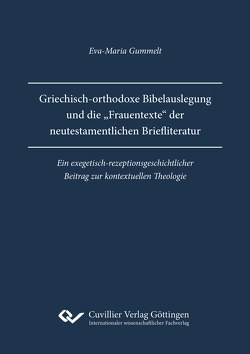 Eva-Maria Gummelt

Griechisch-orthodoxe Bibelauslegung und die „Frauentexte“ der neutestamentlichen Briefliteratur

Ein exegetisch-rezeptionsgeschichtlicher Beitrag zur kontextuellen Theologie

Cuvillier Verlag Göttingen
Internationaler wissenschaftlicher Fachverlag